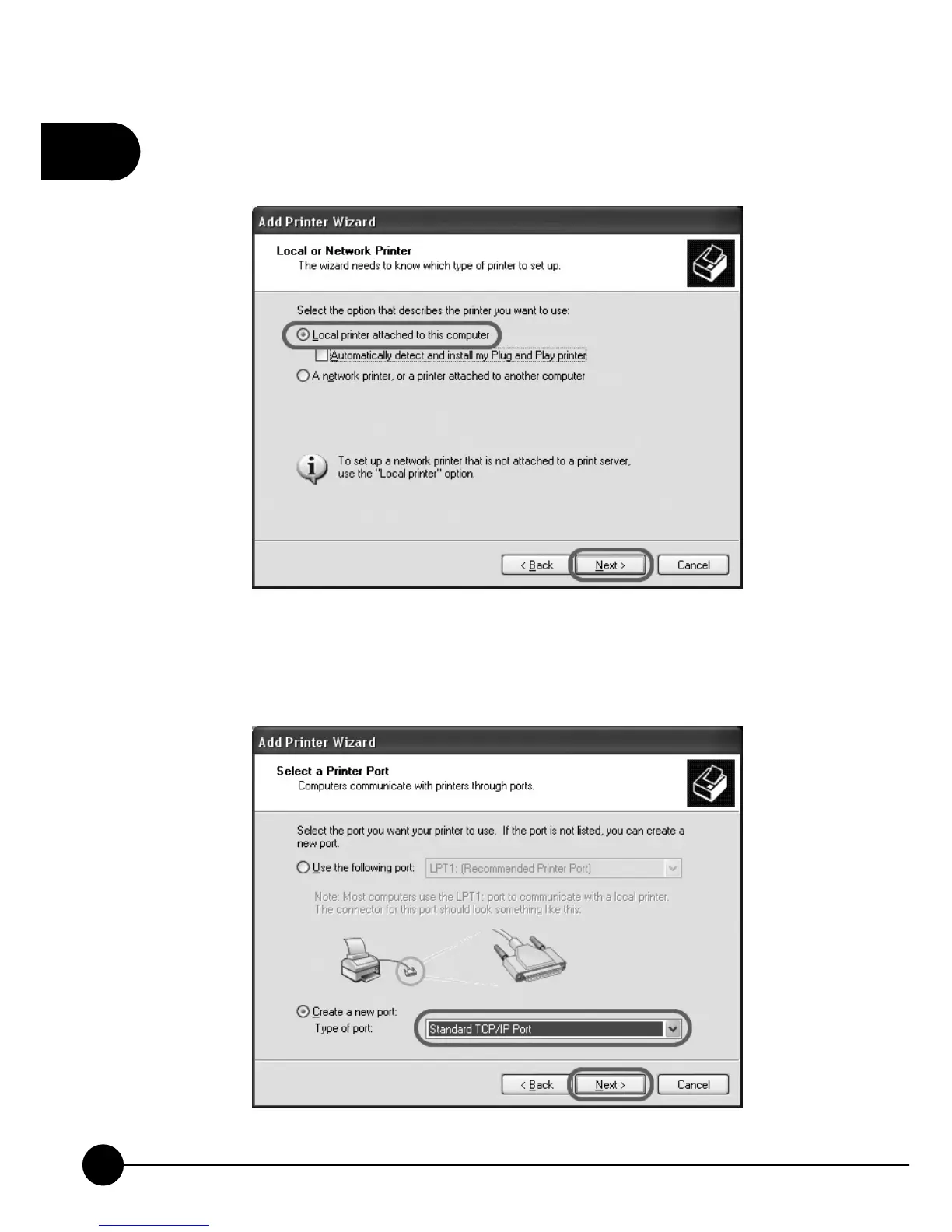 Add Printer Wizard

Local or Network Printer
The wizard needs to know which type of printer to set up.

Select the option that describes the printer you want to use:

Local printer attached to this computer

Automatically detect and install my Plug and Play printer

A network printer, or a printer attached to another computer

To set up a network printer that is not attached to a print server, use the "Local printer" option.

< Back Next > Cancel

Add Printer Wizard

Select a Printer Port
Computers communicate with printers through ports.

Select the port you want your printer to use. If the port is not listed, you can create a new port.

Use the following port: LPT1: (Recommended Printer Port)

Note: Most computers use the LPT1: port to communicate with a local printer. The connector for this port should look something like this:

Create a new port:
Type of port: Standard TCP/IP Port

< Back Next > Cancel